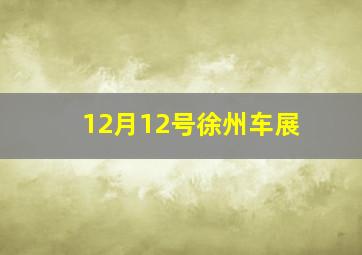 12月12号徐州车展